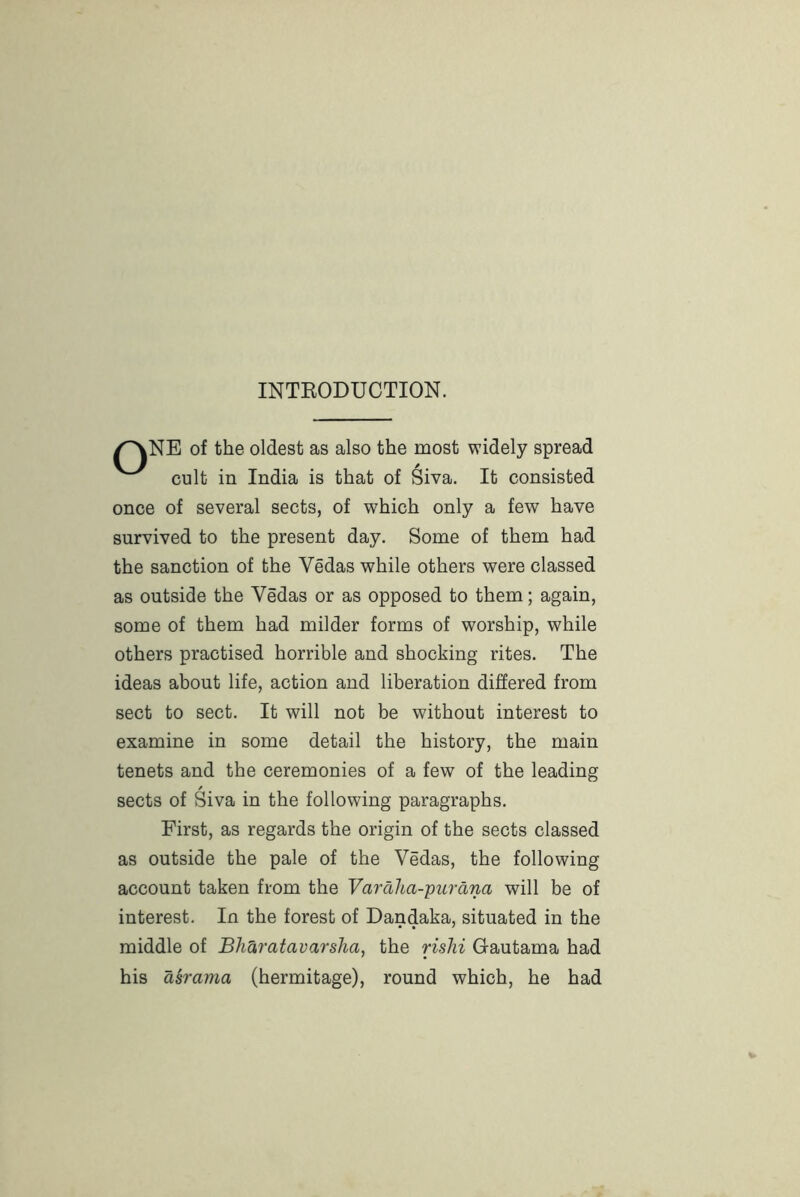 INTRODUCTION.

ONE of the oldest as also the most widely spread cult in India is that of Śiva. It consisted once of several sects, of which only a few have survived to the present day. Some of them had the sanction of the Vēdas while others were classed as outside the Vēdas or as opposed to them; again, some of them had milder forms of worship, while others practised horrible and shocking rites. The ideas about life, action and liberation differed from sect to sect. It will not be without interest to examine in some detail the history, the main tenets and the ceremonies of a few of the leading sects of Śiva in the following paragraphs.

First, as regards the origin of the sects classed as outside the pale of the Vēdas, the following account taken from the Varāha-purāṇa will be of interest. In the forest of Daṇḍaka, situated in the middle of Bhāratavarsha, the ṛishi Gautama had his āśrama (hermitage), round which, he had